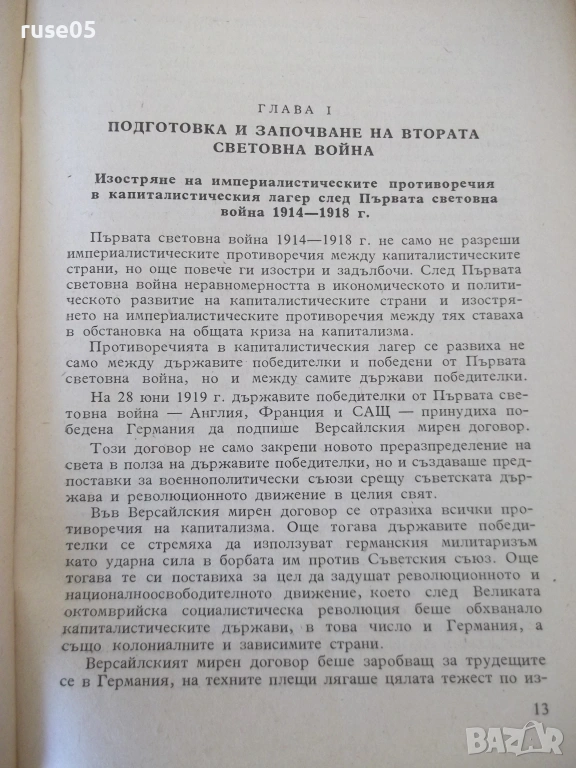 ruse05

ГЛАВА I

ПОДГОТОВКА И ЗАПОЧВАНЕ НА ВТОРАТА СВЕТОВНА ВОЙНА

Изостряне на империалистическите противоречия в капиталистическия лагер след Първата световна война 1914—1918 г.

Първата световна война 1914—1918 г. не само не разреши империалистическите противоречия между капиталистическите страни, но още повече ги изостри и задълбочи. След Първата световна война неравномерността в икономическото и политическото развитие на капиталистическите страни и изострянето на империалистическите противоречия между тях ставаха в обстановка на общата криза на капитализма.

Противоречията в капиталистическия лагер се развиха не само между държавите победителки и победени от Първата световна война, но и между самите държави победителки.

На 28 юни 1919 г. държавите победителки от Първата световна война — Англия, Франция и САЩ — принудиха победена Германия да подпише Версайлския мирен договор.

Този договор не само закрепи новото преразпределение на света в полза на държавите победителки, но и създаваше предпоставки за военнополитически съюзи срещу съветската държава и революционното движение в целия свят.

Във Версайлския мирен договор се отразиха всички противоречия на капитализма. Още тогава държавите победителки се стремяха да използуват германския милитаризъм като ударна сила в борбата им против Съветския съюз. Още тогава те си поставиха за цел да задушат революционното и националноосвободителното движение, което след Великата октомврийска социалистическа революция беше обхванало капиталистическите държави, в това число и Германия, а също колониалните и зависимите страни.

Версайлският мирен договор беше заробващ за трудещите се в Германия, на техните плещи лягаше цялата тежест по из-

13

BAZAR